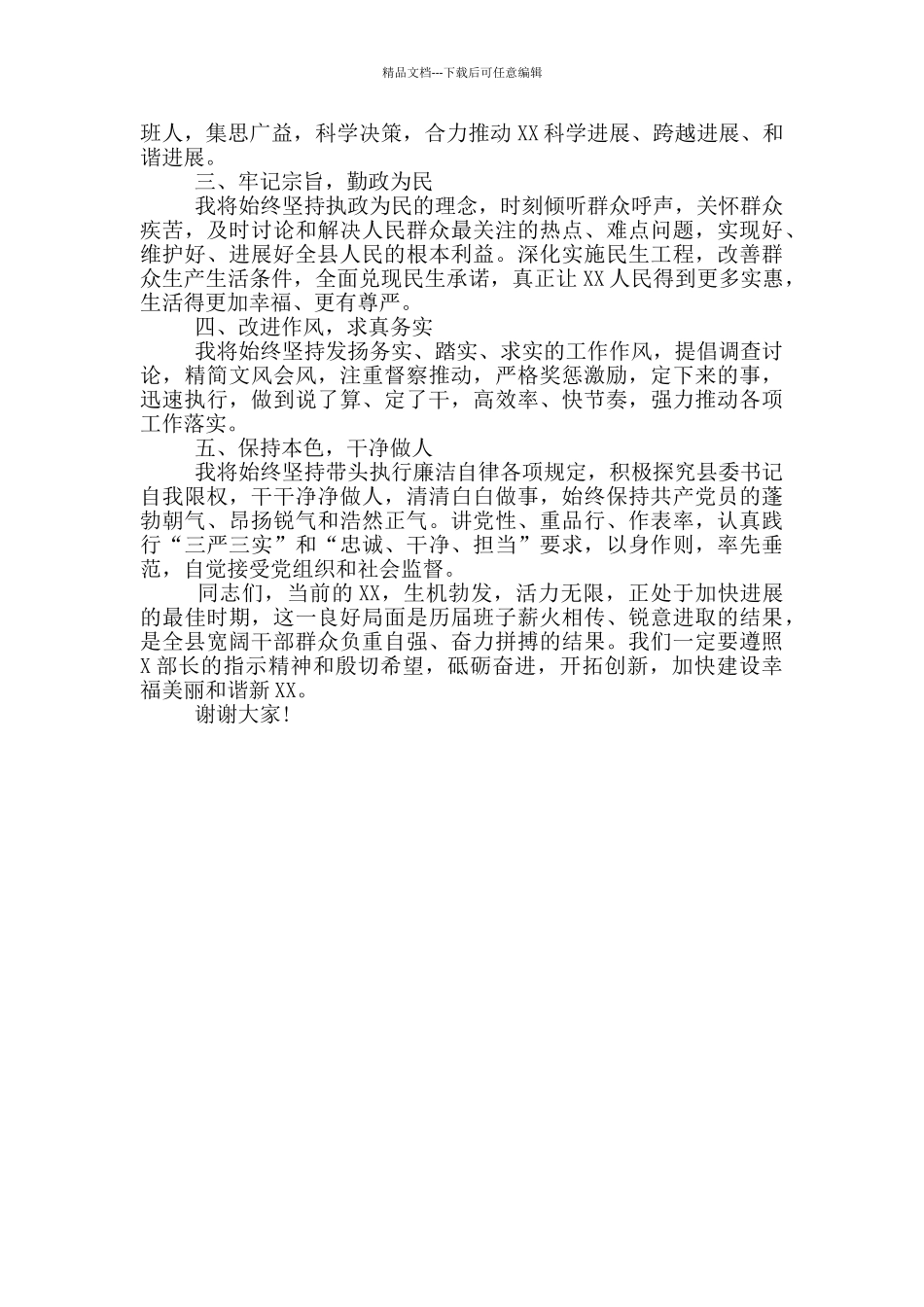 精品文档---下载后可任意编辑

班人，集思广益，科学决策，合力推动XX科学进展、跨越进展、和谐进展。

三、牢记宗旨，勤政为民

我将始终坚持执政为民的理念，时刻倾听群众呼声，关怀群众疾苦，及时讨论和解决人民群众最关注的热点、难点问题，实现好、维护好、进展好全县人民的根本利益。深化实施民生工程，改善群众生产生活条件，全面兑现民生承诺，真正让XX人民得到更多实惠，生活得更加幸福、更有尊严。

四、改进作风，求真务实

我将始终坚持发扬务实、踏实、求实的工作作风，提倡调查讨论，精简文风会风，注重督察推动，严格奖惩激励，定下来的事，迅速执行，做到说了算、定了干，高效率、快节奏，强力推动各项工作落实。

五、保持本色，干净做人

我将始终坚持带头执行廉洁自律各项规定，积极探究县委书记自我限权，干干净净做人，清清白白做事，始终保持共产党员的蓬勃朝气、昂扬锐气和浩然正气。讲党性、重品行、作表率，认真践行“三严三实”和“忠诚、干净、担当”要求，以身作则，率先垂范，自觉接受党组织和社会监督。

同志们，当前的XX，生机勃发，活力无限，正处于加快进展的最佳时期，这一良好局面是历届班子薪火相传、锐意进取的结果，是全县宽阔干部群众负重自强、奋力拼搏的结果。我们一定要遵照X部长的指示精神和殷切希望，砥砺奋进，开拓创新，加快建设幸福美丽和谐新XX。

谢谢大家!